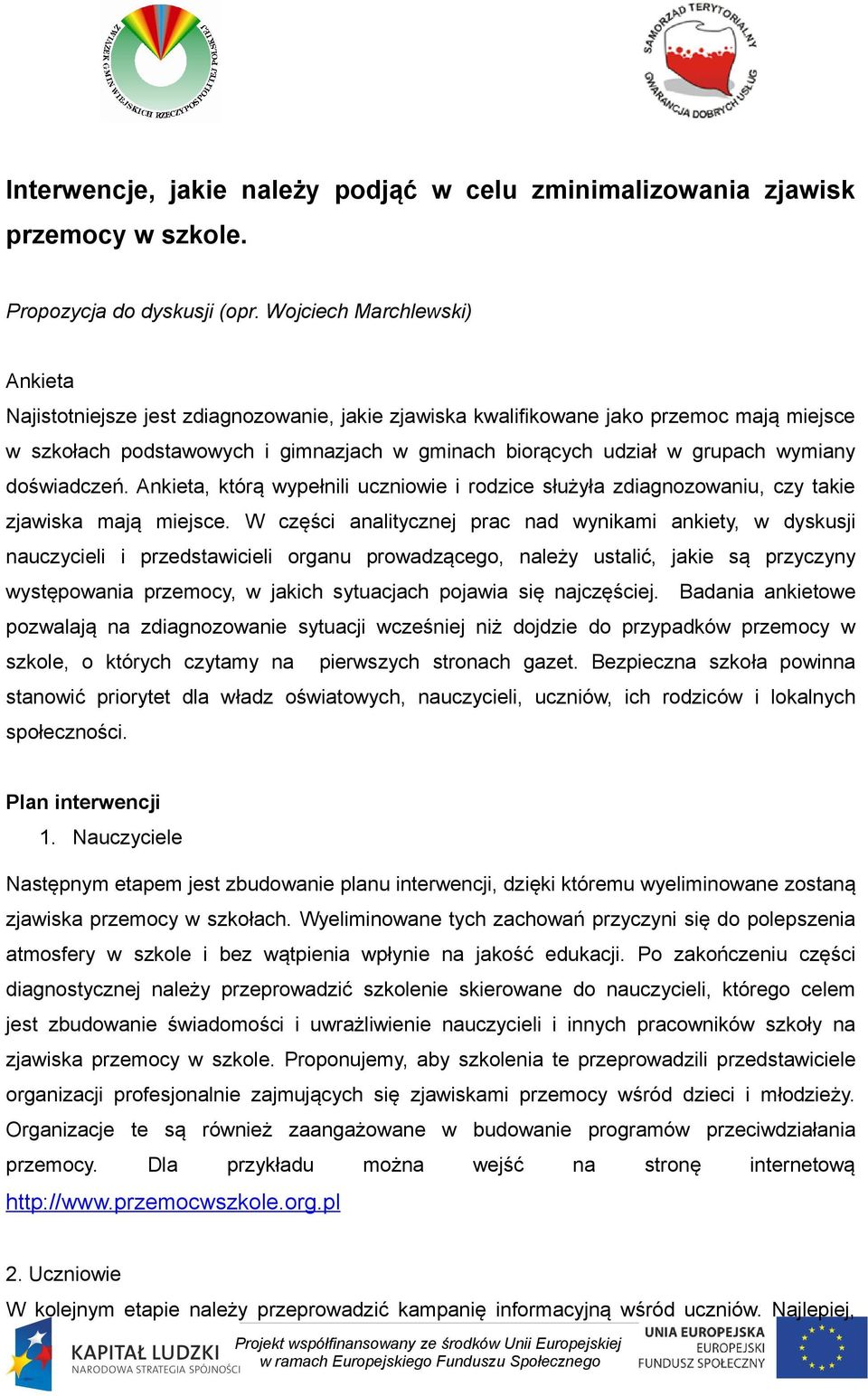 ZWIĄZEK GMIN WIEJSKICH RZECZYPOSPOLITEJ POLSKIEJ

SAMORZĄD TERYTORIALNY GWARANCJA DOBRYCH USŁUG

Interwencje, jakie należy podjąć w celu zminimalizowania zjawisk przemocy w szkole.

Propozycja do dyskusji (opr. Wojciech Marchlewski)

Ankieta
Najistotniejsze jest zdiagnozowanie, jakie zjawiska kwalifikowane jako przemoc mają miejsce w szkołach podstawowych i gimnazjach w gminach biorących udział w grupach wymiany doświadczeń. Ankieta, którą wypełnili uczniowie i rodzice służyła zdiagnozowaniu, czy takie zjawiska mają miejsce. W części analitycznej prac nad wynikami ankiety, w dyskusji nauczycieli i przedstawicieli organu prowadzącego, należy ustalić, jakie są przyczyny występowania przemocy, w jakich sytuacjach pojawia się najczęściej. Badania ankietowe pozwalają na zdiagnozowanie sytuacji wcześniej niż dojdzie do przypadków przemocy w szkole, o których czytamy na pierwszych stronach gazet. Bezpieczna szkoła powinna stanowić priorytet dla władz oświatowych, nauczycieli, uczniów, ich rodziców i lokalnych społeczności.

Plan interwencji
1. Nauczyciele
Następnym etapem jest zbudowanie planu interwencji, dzięki któremu wyeliminowane zostaną zjawiska przemocy w szkołach. Wyeliminowane tych zachowań przyczyni się do polepszenia atmosfery w szkole i bez wątpienia wpłynie na jakość edukacji. Po zakończeniu części diagnostycznej należy przeprowadzić szkolenie skierowane do nauczycieli, którego celem jest zbudowanie świadomości i uwrażliwienie nauczycieli i innych pracowników szkoły na zjawiska przemocy w szkole. Proponujemy, aby szkolenia te przeprowadzili przedstawiciele organizacji profesjonalnie zajmujących się zjawiskami przemocy wśród dzieci i młodzieży. Organizacje te są również zaangażowane w budowanie programów przeciwdziałania przemocy. Dla przykładu można wejść na stronę internetową http://www.przemocwszkole.org.pl

2. Uczniowie
W kolejnym etapie należy przeprowadzić kampanię informacyjną wśród uczniów. Najlepiej,

KAPITAŁ LUDZKI NARODOWA STRATEGIA SPÓJNOŚCI
Projekt współfinansowany ze środków Unii Europejskiej w ramach Europejskiego Funduszu Społecznego
UNIA EUROPEJSKA EUROPEJSKI FUNDUSZ SPOŁECZNY